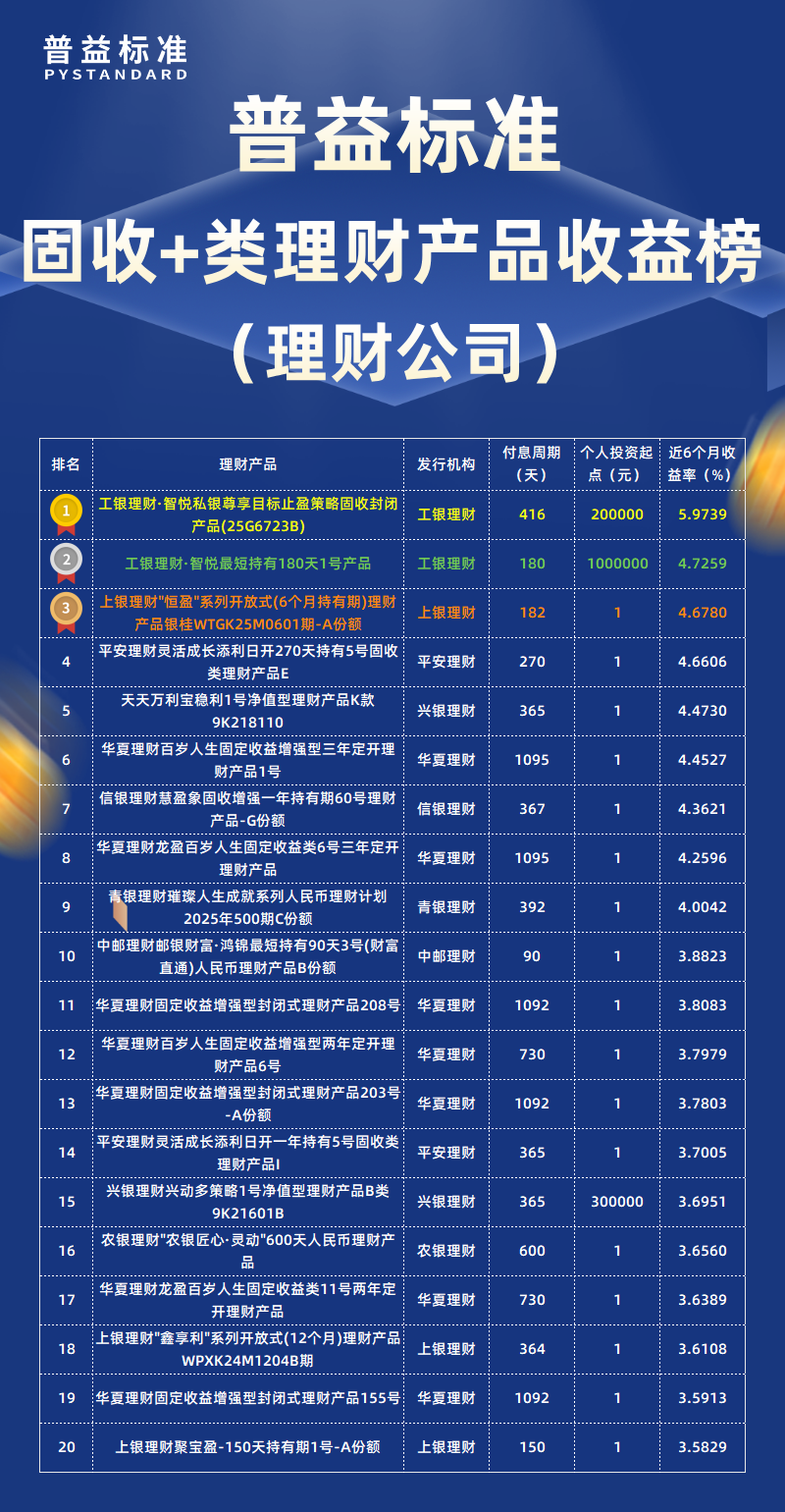 普益标准
PYSTANDARD

普益标准
固收+类理财产品收益榜
（理财公司）

| 排名 | 理财产品 | 发行机构 | 付息周期（天） | 个人投资起点（元） | 近6个月收益率（%） |
|---|---|---|---|---|---|
| 1 | 工银理财·智悦私银尊享目标止盈策略固收封闭产品(25G6723B) | 工银理财 | 416 | 200000 | 5.9739 |
| 2 | 工银理财·智悦最短持有180天1号产品 | 工银理财 | 180 | 1000000 | 4.7259 |
| 3 | 上银理财"恒盈"系列开放式(6个月持有期)理财产品银桂WTGK25M0601期-A份额 | 上银理财 | 182 | 1 | 4.6780 |
| 4 | 平安理财灵活成长添利日开270天持有5号固收类理财产品E | 平安理财 | 270 | 1 | 4.6606 |
| 5 | 天天万利宝稳利1号净值型理财产品K款9K218110 | 兴银理财 | 365 | 1 | 4.4730 |
| 6 | 华夏理财百岁人生固定收益增强型三年定开理财产品1号 | 华夏理财 | 1095 | 1 | 4.4527 |
| 7 | 信银理财慧盈象固收增强一年持有期60号理财产品-G份额 | 信银理财 | 367 | 1 | 4.3621 |
| 8 | 华夏理财龙盈百岁人生固定收益类6号三年定开理财产品 | 华夏理财 | 1095 | 1 | 4.2596 |
| 9 | 青银理财璀璨人生成就系列人民币理财计划2025年500期C份额 | 青银理财 | 392 | 1 | 4.0042 |
| 10 | 中邮理财邮银财富·鸿锦最短持有90天3号(财富直通)人民币理财产品B份额 | 中邮理财 | 90 | 1 | 3.8823 |
| 11 | 华夏理财固定收益增强型封闭式理财产品208号 | 华夏理财 | 1092 | 1 | 3.8083 |
| 12 | 华夏理财百岁人生固定收益增强型两年定开理财产品6号 | 华夏理财 | 730 | 1 | 3.7979 |
| 13 | 华夏理财固定收益增强型封闭式理财产品203号-A份额 | 华夏理财 | 1092 | 1 | 3.7803 |
| 14 | 平安理财灵活成长添利日开一年持有5号固收类理财产品I | 平安理财 | 365 | 1 | 3.7005 |
| 15 | 兴银理财兴动多策略1号净值型理财产品B类9K21601B | 兴银理财 | 365 | 300000 | 3.6951 |
| 16 | 农银理财"农银匠心·灵动"600天人民币理财产品 | 农银理财 | 600 | 1 | 3.6560 |
| 17 | 华夏理财龙盈百岁人生固定收益类11号两年定开理财产品 | 华夏理财 | 730 | 1 | 3.6389 |
| 18 | 上银理财"鑫享利"系列开放式(12个月)理财产品WPXK24M1204B期 | 上银理财 | 364 | 1 | 3.6108 |
| 19 | 华夏理财固定收益增强型封闭式理财产品155号 | 华夏理财 | 1092 | 1 | 3.5913 |
| 20 | 上银理财聚宝盈-150天持有期1号-A份额 | 上银理财 | 150 | 1 | 3.5829 |